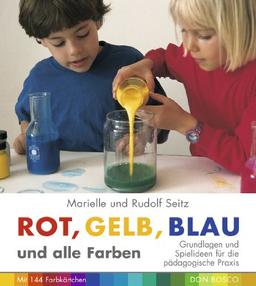 Marielle und Rudolf Seitz

ROT, GELB, BLAU

und alle Farben

Grundlagen und Spielideen für die pädagogische Praxis

Mit 144 Farbkärtchen

DON BOSCO